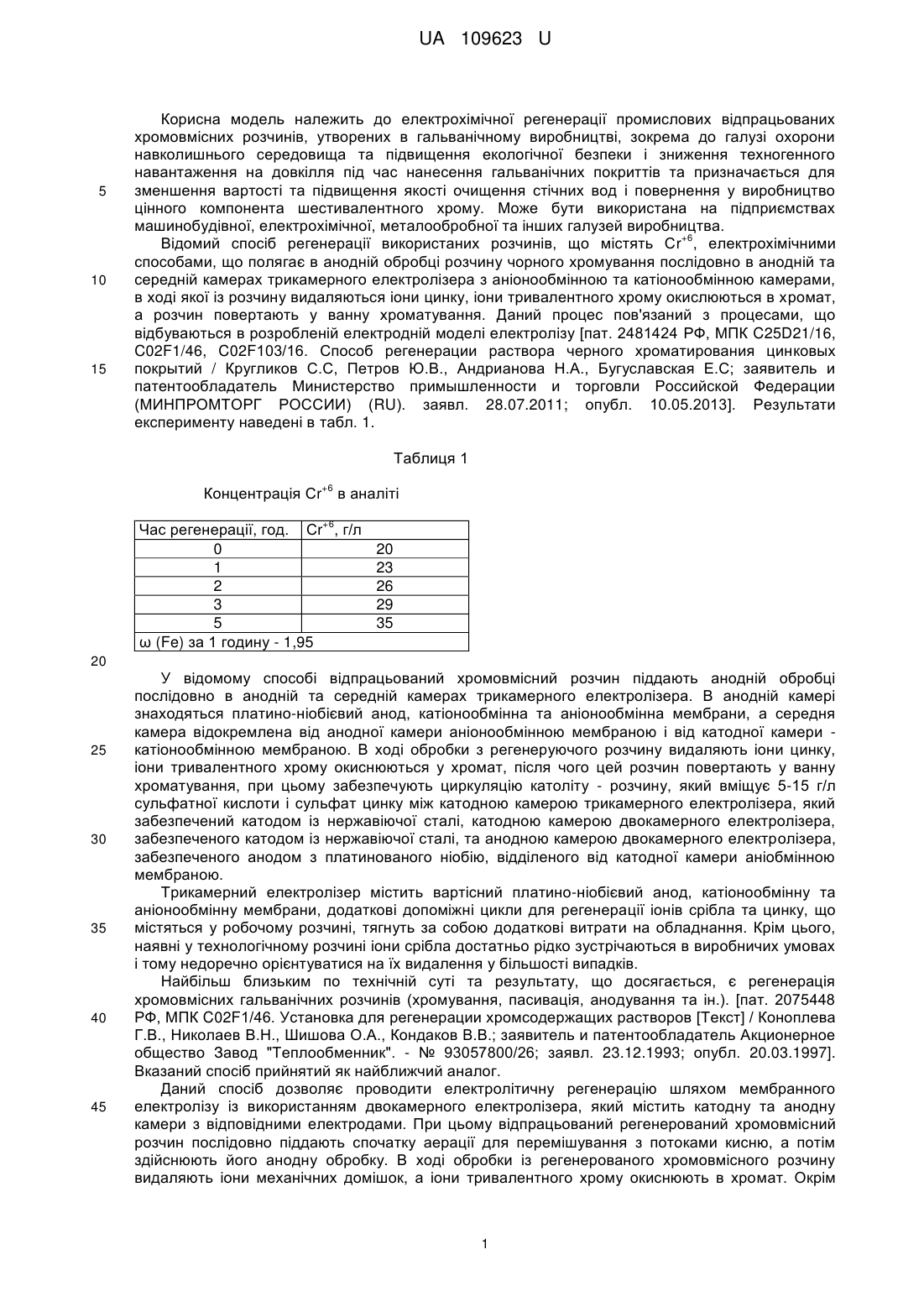 UA 109623 U

Корисна модель належить до електрохімічної регенерації промислових відпрацьованих хромовмісних розчинів, утворених в гальванічному виробництві, зокрема до галузі охорони навколишнього середовища та підвищення екологічної безпеки і зниження техногенного навантаження на довкілля під час нанесення гальванічних покриттів та призначається для
5 зменшення вартості та підвищення якості очищення стічних вод і повернення у виробництво цінного компонента шестивалентного хрому. Може бути використана на підприємствах машинобудівної, електрохімічної, металообробної та інших галузей виробництва.

Відомий спосіб регенерації використаних розчинів, що містять $Cr^{+6}$, електрохімічними способами, що полягає в анодній обробці розчину чорного хромування послідовно в анодній та
10 середній камерах трикамерного електролізера з аніонообмінною та катіонообмінною камерами, в ході якої із розчину видаляються іони цинку, іони тривалентного хрому окислюються в хромат, а розчин повертають у ванну хроматування. Даний процес пов'язаний з процесами, що відбуваються в розробленій електродній моделі електролізу [пат. 2481424 РФ, МПК C25D21/16, C02F1/46, C02F103/16. Способ регенерации раствора черного хроматирования цинковых
15 покрытий / Кругликов С.С, Петров Ю.В., Андрианова Н.А., Бугуславская Е.С; заявитель и патентообладатель Министерство примышленности и торговли Российской Федерации (МИНПРОМТОРГ РОССИИ) (RU). заявл. 28.07.2011; опубл. 10.05.2013]. Результати експерименту наведені в табл. 1.

Таблиця 1

Концентрація $Cr^{+6}$ в аналіті

| Час регенерації, год. | $Cr^{+6}$, г/л |
|---|---|
| 0 | 20 |
| 1 | 23 |
| 2 | 26 |
| 3 | 29 |
| 5 | 35 |
| ω (Fe) за 1 годину - 1,95 | |

20

У відомому способі відпрацьований хромовмісний розчин піддають анодній обробці послідовно в анодній та середній камерах трикамерного електролізера. В анодній камері знаходяться платино-ніобієвий анод, катіонообмінна та аніонообмінна мембрани, а середня камера відокремлена від анодної камери аніонообмінною мембраною і від катодної камери -
25 катіонообмінною мембраною. В ході обробки з регенеруючого розчину видаляють іони цинку, іони тривалентного хрому окиснюються у хромат, після чого цей розчин повертають у ванну хроматування, при цьому забезпечують циркуляцію католіту - розчину, який вміщує 5-15 г/л сульфатної кислоти і сульфат цинку між катодною камерою трикамерного електролізера, який забезпечений катодом із нержавіючої сталі, катодною камерою двокамерного електролізера,
30 забезпеченого катодом із нержавіючої сталі, та анодною камерою двокамерного електролізера, забезпеченого анодом з платинованого ніобію, відділеного від катодної камери аніобмінною мембраною.

Трикамерний електролізер містить вартісний платино-ніобієвий анод, катіонообмінну та аніонообмінну мембрани, додаткові допоміжні цикли для регенерації іонів срібла та цинку, що
35 містяться у робочому розчині, тягнуть за собою додаткові витрати на обладнання. Крім цього, наявні у технологічному розчині іони срібла достатньо рідко зустрічаються в виробничих умовах і тому недоречно орієнтуватися на їх видалення у більшості випадків.

Найбільш близьким по технічній суті та результату, що досягається, є регенерація хромовмісних гальванічних розчинів (хромування, пасивація, анодування та ін.). [пат. 2075448
40 РФ, МПК C02F1/46. Установка для регенерации хромсодержащих растворов [Текст] / Коноплева Г.В., Николаев В.Н., Шишова О.А., Кондаков В.В.; заявитель и патентообладатель Акционерное общество Завод "Теплообменник". - № 93057800/26; заявл. 23.12.1993; опубл. 20.03.1997]. Вказаний спосіб прийнятий як найближчий аналог.

Даний спосіб дозволяє проводити електролітичну регенерацію шляхом мембранного
45 електролізу із використанням двокамерного електролізера, який містить катодну та анодну камери з відповідними електродами. При цьому відпрацьований регенерований хромовмісний розчин послідовно піддають спочатку аерації для перемішування з потоками кисню, а потім здійснюють його анодну обробку. В ході обробки із регенерованого хромовмісного розчину видаляють іони механічних домішок, а іони тривалентного хрому окиснюють в хромат. Окрім

1